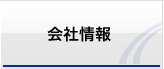 会社情報